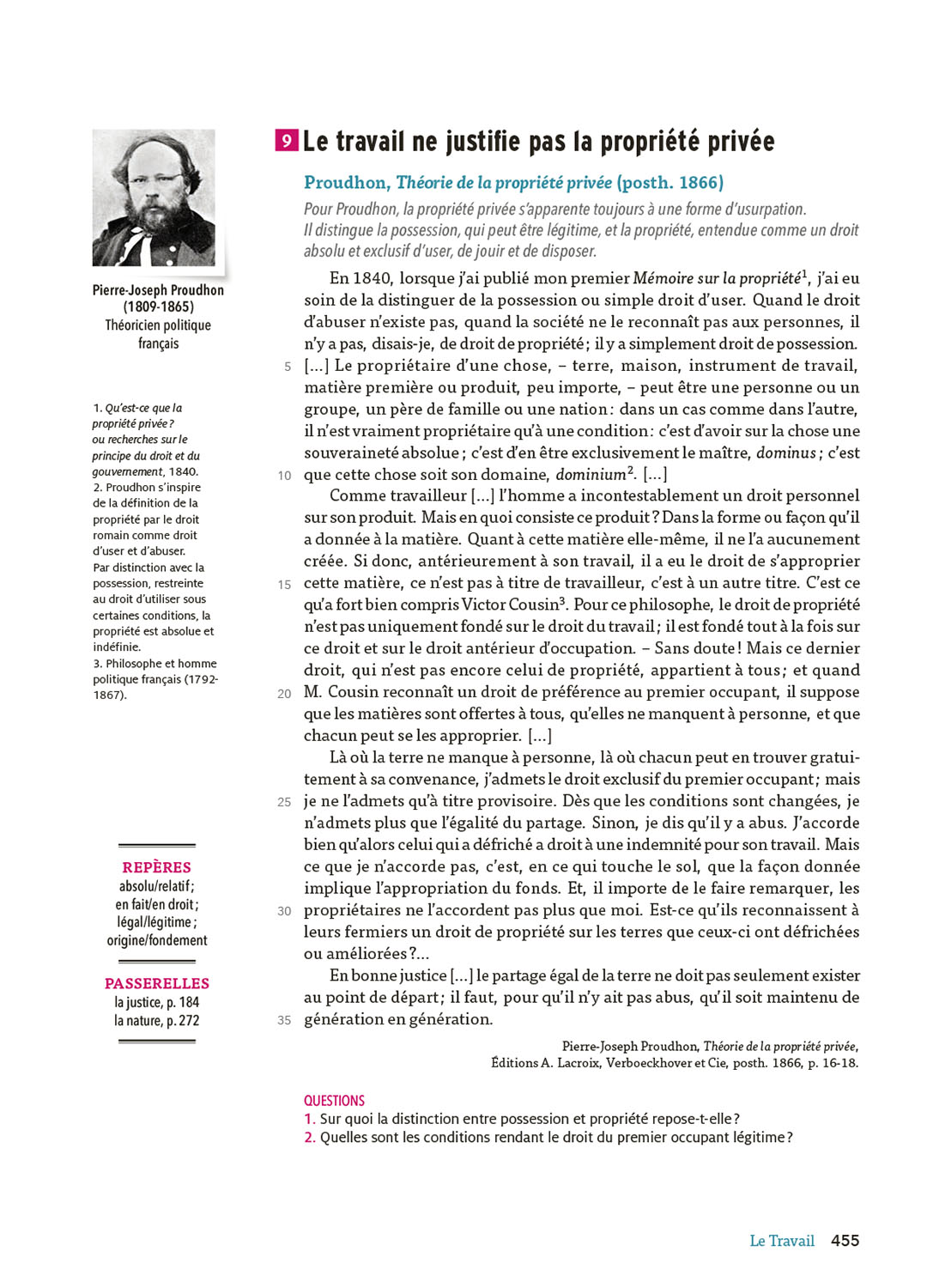 Pierre-Joseph Proudhon
(1809-1865)
Théoricien politique français

1. Qu'est-ce que la propriété privée ? ou recherches sur le principe du droit et du gouvernement, 1840.
2. Proudhon s'inspire de la définition de la propriété par le droit romain comme droit d'user et d'abuser. Par distinction avec la possession, restreinte au droit d'utiliser sous certaines conditions, la propriété est absolue et indéfinie.
3. Philosophe et homme politique français (1792-1867).

REPÈRES
absolu/relatif ; en fait/en droit ; légal/légitime ; origine/fondement

PASSERELLES
la justice, p. 184
la nature, p. 272

9 Le travail ne justifie pas la propriété privée

Proudhon, Théorie de la propriété privée (posth. 1866)

Pour Proudhon, la propriété privée s'apparente toujours à une forme d'usurpation. Il distingue la possession, qui peut être légitime, et la propriété, entendue comme un droit absolu et exclusif d'user, de jouir et de disposer.

En 1840, lorsque j'ai publié mon premier Mémoire sur la propriété$^1$, j'ai eu soin de la distinguer de la possession ou simple droit d'user. Quand le droit d'abuser n'existe pas, quand la société ne le reconnaît pas aux personnes, il n'y a pas, disais-je, de droit de propriété ; il y a simplement droit de possession. 5 [...] Le propriétaire d'une chose, – terre, maison, instrument de travail, matière première ou produit, peu importe, – peut être une personne ou un groupe, un père de famille ou une nation : dans un cas comme dans l'autre, il n'est vraiment propriétaire qu'à une condition : c'est d'avoir sur la chose une souveraineté absolue ; c'est d'en être exclusivement le maître, dominus ; c'est 10 que cette chose soit son domaine, dominium$^2$. [...]

Comme travailleur [...] l'homme a incontestablement un droit personnel sur son produit. Mais en quoi consiste ce produit ? Dans la forme ou façon qu'il a donnée à la matière. Quant à cette matière elle-même, il ne l'a aucunement créée. Si donc, antérieurement à son travail, il a eu le droit de s'approprier 15 cette matière, ce n'est pas à titre de travailleur, c'est à un autre titre. C'est ce qu'a fort bien compris Victor Cousin$^3$. Pour ce philosophe, le droit de propriété n'est pas uniquement fondé sur le droit du travail ; il est fondé tout à la fois sur ce droit et sur le droit antérieur d'occupation. – Sans doute ! Mais ce dernier droit, qui n'est pas encore celui de propriété, appartient à tous ; et quand 20 M. Cousin reconnaît un droit de préférence au premier occupant, il suppose que les matières sont offertes à tous, qu'elles ne manquent à personne, et que chacun peut se les approprier. [...]

Là où la terre ne manque à personne, là où chacun peut en trouver gratuitement à sa convenance, j'admets le droit exclusif du premier occupant ; mais 25 je ne l'admets qu'à titre provisoire. Dès que les conditions sont changées, je n'admets plus que l'égalité du partage. Sinon, je dis qu'il y a abus. J'accorde bien qu'alors celui qui a défriché a droit à une indemnité pour son travail. Mais ce que je n'accorde pas, c'est, en ce qui touche le sol, que la façon donnée implique l'appropriation du fonds. Et, il importe de le faire remarquer, les 30 propriétaires ne l'accordent pas plus que moi. Est-ce qu'ils reconnaissent à leurs fermiers un droit de propriété sur les terres que ceux-ci ont défrichées ou améliorées ?...

En bonne justice [...] le partage égal de la terre ne doit pas seulement exister au point de départ ; il faut, pour qu'il n'y ait pas abus, qu'il soit maintenu de 35 génération en génération.

Pierre-Joseph Proudhon, Théorie de la propriété privée, Éditions A. Lacroix, Verboeckhover et Cie, posth. 1866, p. 16-18.

QUESTIONS
1. Sur quoi la distinction entre possession et propriété repose-t-elle ?
2. Quelles sont les conditions rendant le droit du premier occupant légitime ?

Le Travail 455